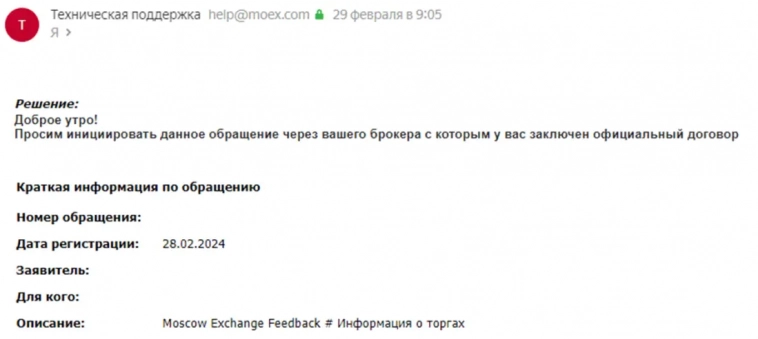 Т
Техническая поддержка help@moex.com 29 февраля в 9:05
Я >

Решение:
Доброе утро!
Просим инициировать данное обращение через вашего брокера с которым у вас заключен официальный договор

Краткая информация по обращению

Номер обращения:

Дата регистрации: 28.02.2024

Заявитель:

Для кого:

Описание: Moscow Exchange Feedback # Информация о торгах